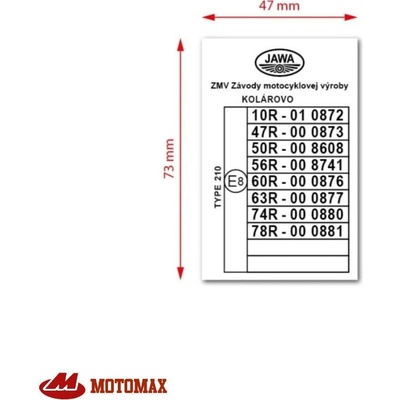 47 mm

73 mm

JAWA

ZMV Závody motocyklovej výroby

KOLÁROVO

TYPE 210

E8

10R - 01 0872
47R - 00 0873
50R - 00 8608
56R - 00 8741
60R - 00 0876
63R - 00 0877
74R - 00 0880
78R - 00 0881

M MOTOMAX